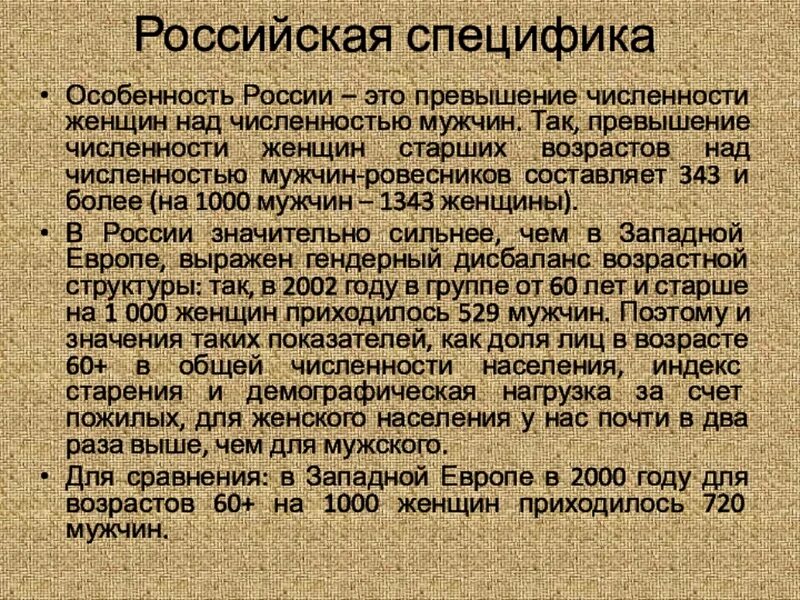 Российская специфика

• Особенность России – это превышение численности женщин над численностью мужчин. Так, превышение численности женщин старших возрастов над численностью мужчин-ровесников составляет 343 и более (на 1000 мужчин – 1343 женщины).

• В России значительно сильнее, чем в Западной Европе, выражен гендерный дисбаланс возрастной структуры: так, в 2002 году в группе от 60 лет и старше на 1 000 женщин приходилось 529 мужчин. Поэтому и значения таких показателей, как доля лиц в возрасте 60+ в общей численности населения, индекс старения и демографическая нагрузка за счет пожилых, для женского населения у нас почти в два раза выше, чем для мужского.

• Для сравнения: в Западной Европе в 2000 году для возрастов 60+ на 1000 женщин приходилось 720 мужчин.